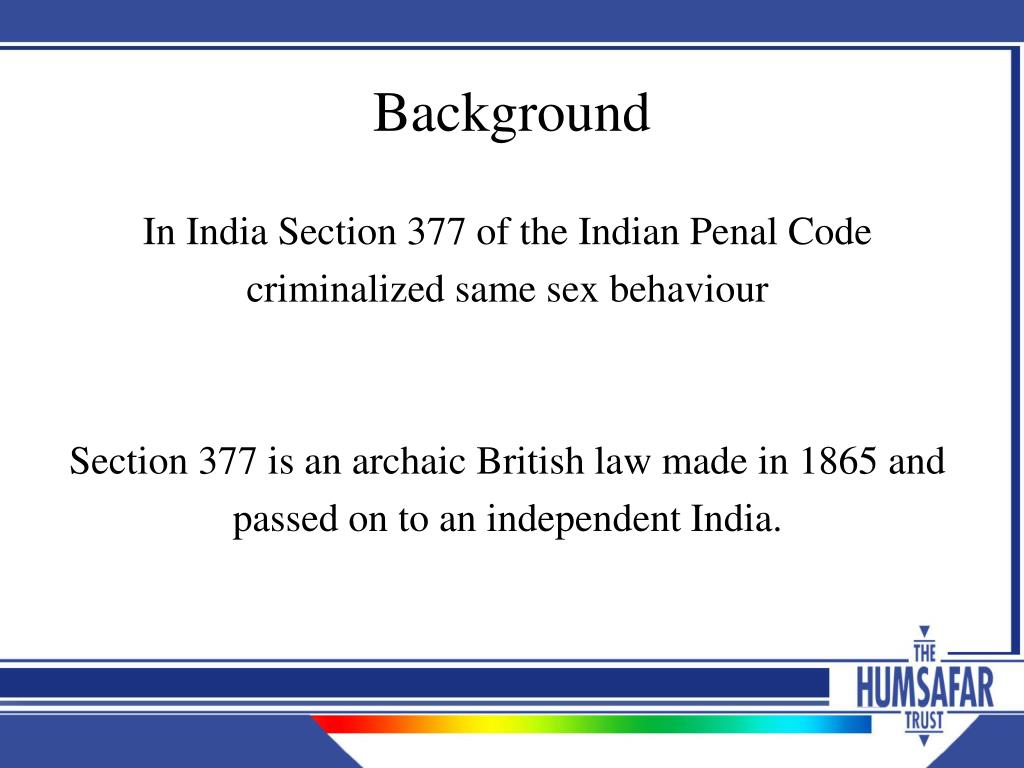 Background

In India Section 377 of the Indian Penal Code criminalized same sex behaviour

Section 377 is an archaic British law made in 1865 and passed on to an independent India.

THE
HUMSAFAR
TRUST